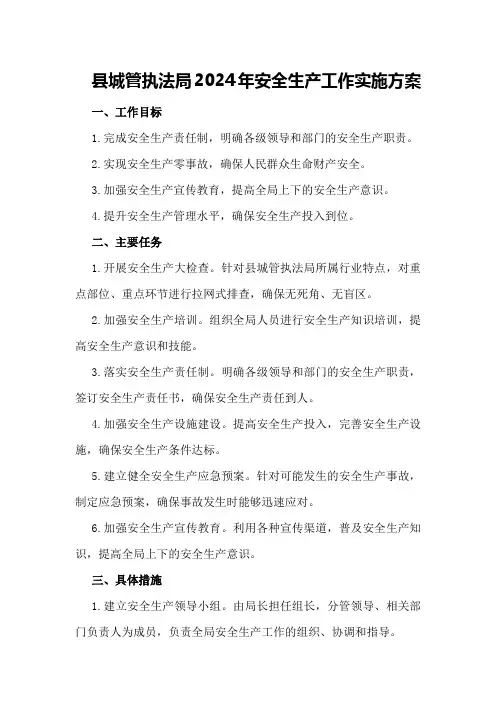 县城管执法局2024年安全生产工作实施方案

一、工作目标

1.完成安全生产责任制，明确各级领导和部门的安全生产职责。

2.实现安全生产零事故，确保人民群众生命财产安全。

3.加强安全生产宣传教育，提高全局上下的安全生产意识。

4.提升安全生产管理水平，确保安全生产投入到位。

二、主要任务

1.开展安全生产大检查。针对县城管执法局所属行业特点，对重点部位、重点环节进行拉网式排查，确保无死角、无盲区。

2.加强安全生产培训。组织全局人员进行安全生产知识培训，提高安全生产意识和技能。

3.落实安全生产责任制。明确各级领导和部门的安全生产职责，签订安全生产责任书，确保安全生产责任到人。

4.加强安全生产设施建设。提高安全生产投入，完善安全生产设施，确保安全生产条件达标。

5.建立健全安全生产应急预案。针对可能发生的安全生产事故，制定应急预案，确保事故发生时能够迅速应对。

6.加强安全生产宣传教育。利用各种宣传渠道，普及安全生产知识，提高全局上下的安全生产意识。

三、具体措施

1.建立安全生产领导小组。由局长担任组长，分管领导、相关部门负责人为成员，负责全局安全生产工作的组织、协调和指导。